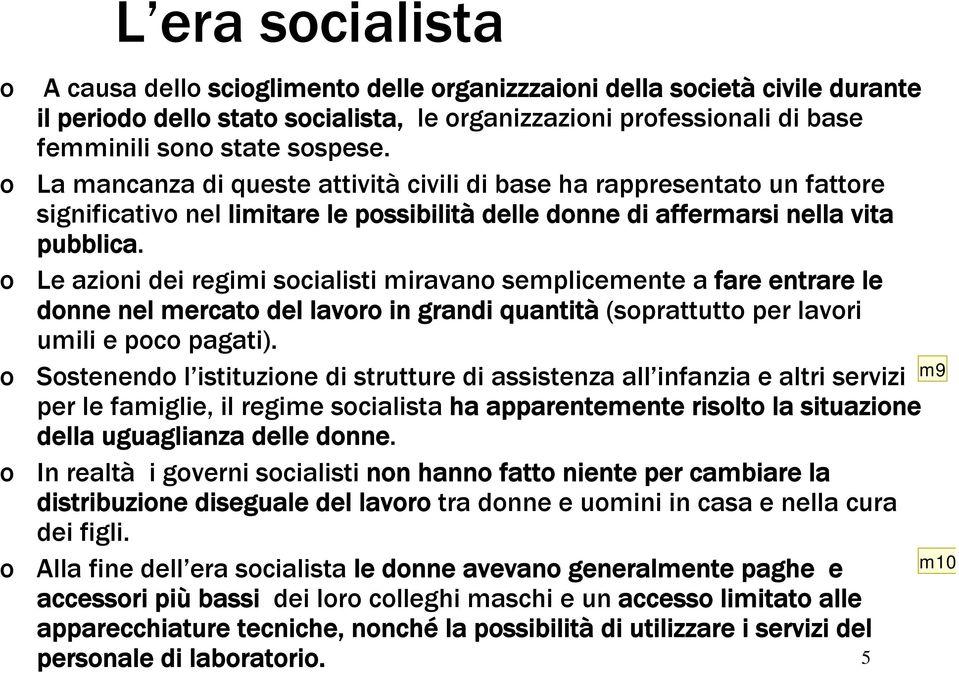 L’era socialista

o A causa dello scioglimento delle organizzzaioni della società civile durante il periodo dello stato socialista, le organizzazioni professionali di base femminili sono state sospese.

o La mancanza di queste attività civili di base ha rappresentato un fattore significativo nel limitare le possibilità delle donne di affermarsi nella vita pubblica.

o Le azioni dei regimi socialisti miravano semplicemente a fare entrare le donne nel mercato del lavoro in grandi quantità (soprattutto per lavori umili e poco pagati).

o Sostenendo l’istituzione di strutture di assistenza all’infanzia e altri servizi per le famiglie, il regime socialista ha apparentemente risolto la situazione della uguaglianza delle donne.

m9

o In realtà i governi socialisti non hanno fatto niente per cambiare la distribuzione diseguale del lavoro tra donne e uomini in casa e nella cura dei figli.

o Alla fine dell’era socialista le donne avevano generalmente paghe e accessori più bassi dei loro colleghi maschi e un accesso limitato alle apparecchiature tecniche, nonché la possibilità di utilizzare i servizi del personale di laboratorio.

m10

5